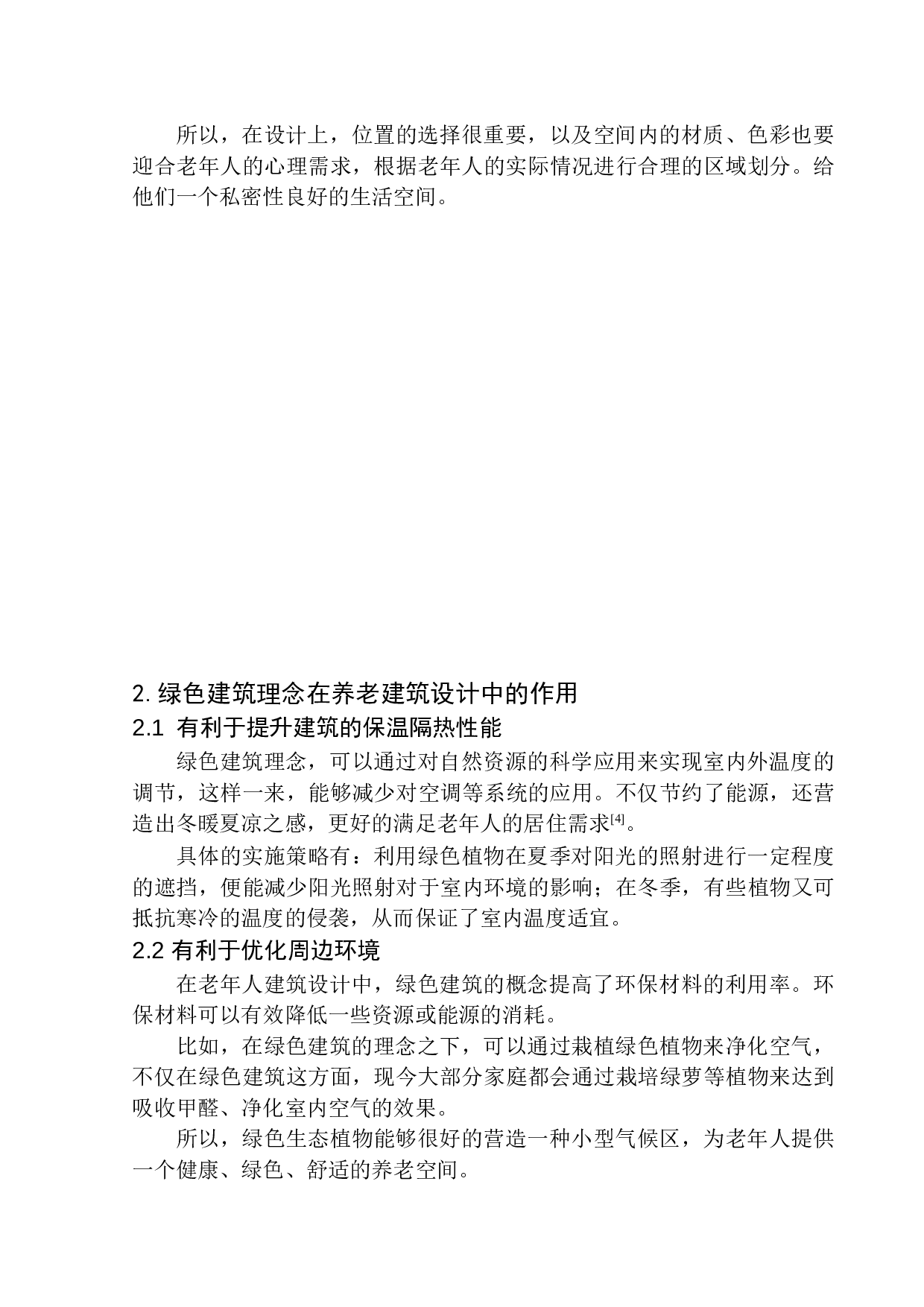 所以，在设计上，位置的选择很重要，以及空间内的材质、色彩也要迎合老年人的心理需求，根据老年人的实际情况进行合理的区域划分。给他们一个私密性良好的生活空间。

2. 绿色建筑理念在养老建筑设计中的作用

2.1 有利于提升建筑的保温隔热性能

绿色建筑理念，可以通过对自然资源的科学应用来实现室内外温度的调节，这样一来，能够减少对空调等系统的应用。不仅节约了能源，还营造出冬暖夏凉之感，更好的满足老年人的居住需求[4]。

具体的实施策略有：利用绿色植物在夏季对阳光的照射进行一定程度的遮挡，便能减少阳光照射对于室内环境的影响；在冬季，有些植物又可抵抗寒冷的温度的侵袭，从而保证了室内温度适宜。

2.2 有利于优化周边环境

在老年人建筑设计中，绿色建筑的概念提高了环保材料的利用率。环保材料可以有效降低一些资源或能源的消耗。

比如，在绿色建筑的理念之下，可以通过栽植绿色植物来净化空气，不仅在绿色建筑这方面，现今大部分家庭都会通过栽培绿萝等植物来达到吸收甲醛、净化室内空气的效果。

所以，绿色生态植物能够很好的营造一种小型气候区，为老年人提供一个健康、绿色、舒适的养老空间。